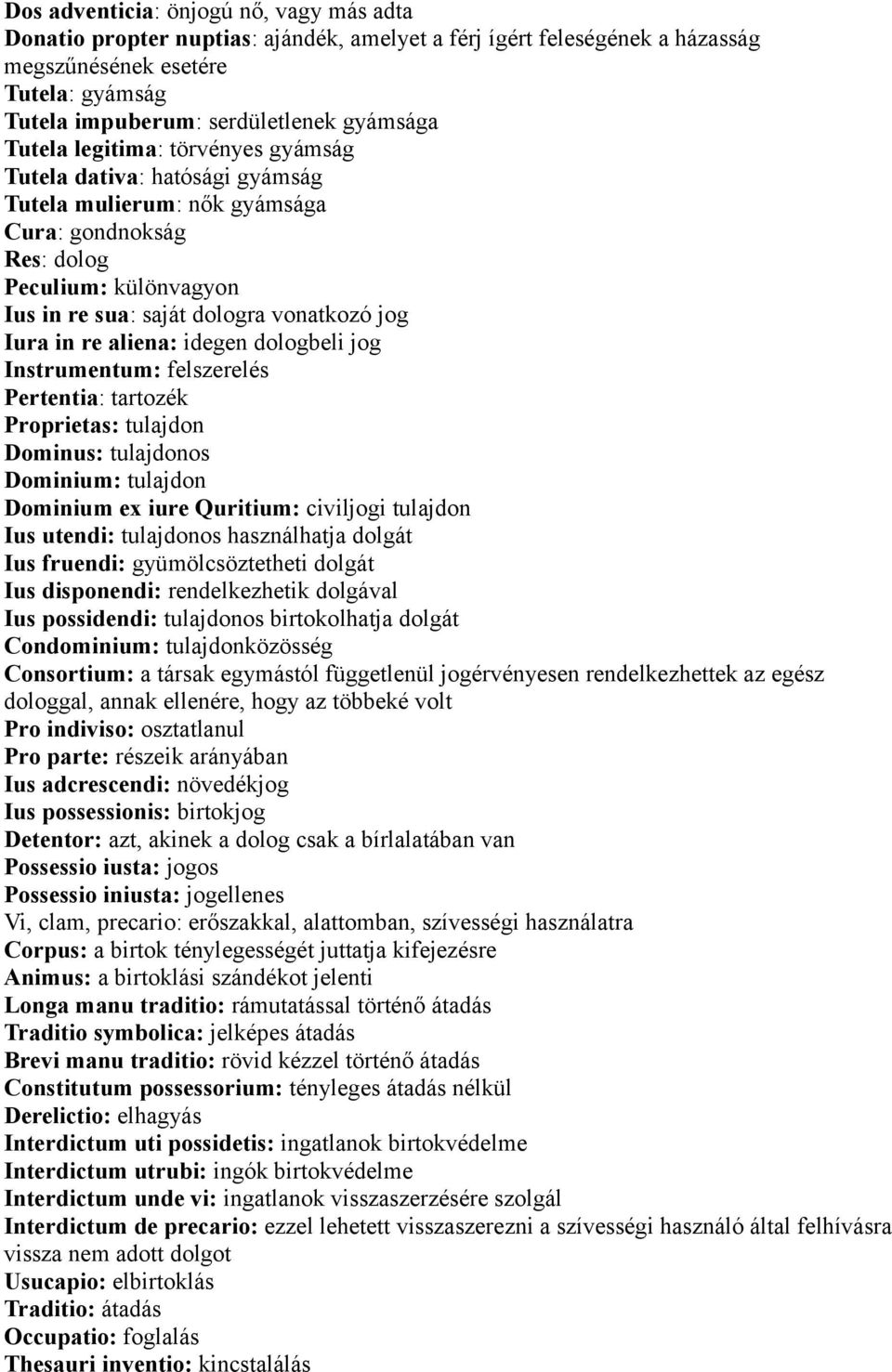 Dos adventicia: önjogú nő, vagy más adta
Donatio propter nuptias: ajándék, amelyet a férj ígért feleségének a házasság megszűnésének esetére
Tutela: gyámság
Tutela impuberum: serdületlenek gyámsága
Tutela legitima: törvényes gyámság
Tutela dativa: hatósági gyámság
Tutela mulierum: nők gyámsága
Cura: gondnokság
Res: dolog
Peculium: különvagyon
Ius in re sua: saját dologra vonatkozó jog
Iura in re aliena: idegen dologbeli jog
Instrumentum: felszerelés
Pertentia: tartozék
Proprietas: tulajdon
Dominus: tulajdonos
Dominium: tulajdon
Dominium ex iure Quritium: civiljogi tulajdon
Ius utendi: tulajdonos használhatja dolgát
Ius fruendi: gyümölcsöztetheti dolgát
Ius disponendi: rendelkezhetik dolgával
Ius possidendi: tulajdonos birtokolhatja dolgát
Condominium: tulajdonközösség
Consortium: a társak egymástól függetlenül jogérvényesen rendelkezhettek az egész dologgal, annak ellenére, hogy az többeké volt
Pro indiviso: osztatlanul
Pro parte: részeik arányában
Ius adcrescendi: növedékjog
Ius possessionis: birtokjog
Detentor: azt, akinek a dolog csak a bírlalatában van
Possessio iusta: jogos
Possessio iniusta: jogellenes
Vi, clam, precario: erőszakkal, alattomban, szívességi használatra
Corpus: a birtok ténylegességét juttatja kifejezésre
Animus: a birtoklási szándékot jelenti
Longa manu traditio: rámutatással történő átadás
Traditio symbolica: jelképes átadás
Brevi manu traditio: rövid kézzel történő átadás
Constitutum possessorium: tényleges átadás nélkül
Derelictio: elhagyás
Interdictum uti possidetis: ingatlanok birtokvédelme
Interdictum utrubi: ingók birtokvédelme
Interdictum unde vi: ingatlanok visszaszerzésére szolgál
Interdictum de precario: ezzel lehetett visszaszerezni a szívességi használó által felhívásra vissza nem adott dolgot
Usucapio: elbirtoklás
Traditio: átadás
Occupatio: foglalás
Thesauri inventio: kincstalálás